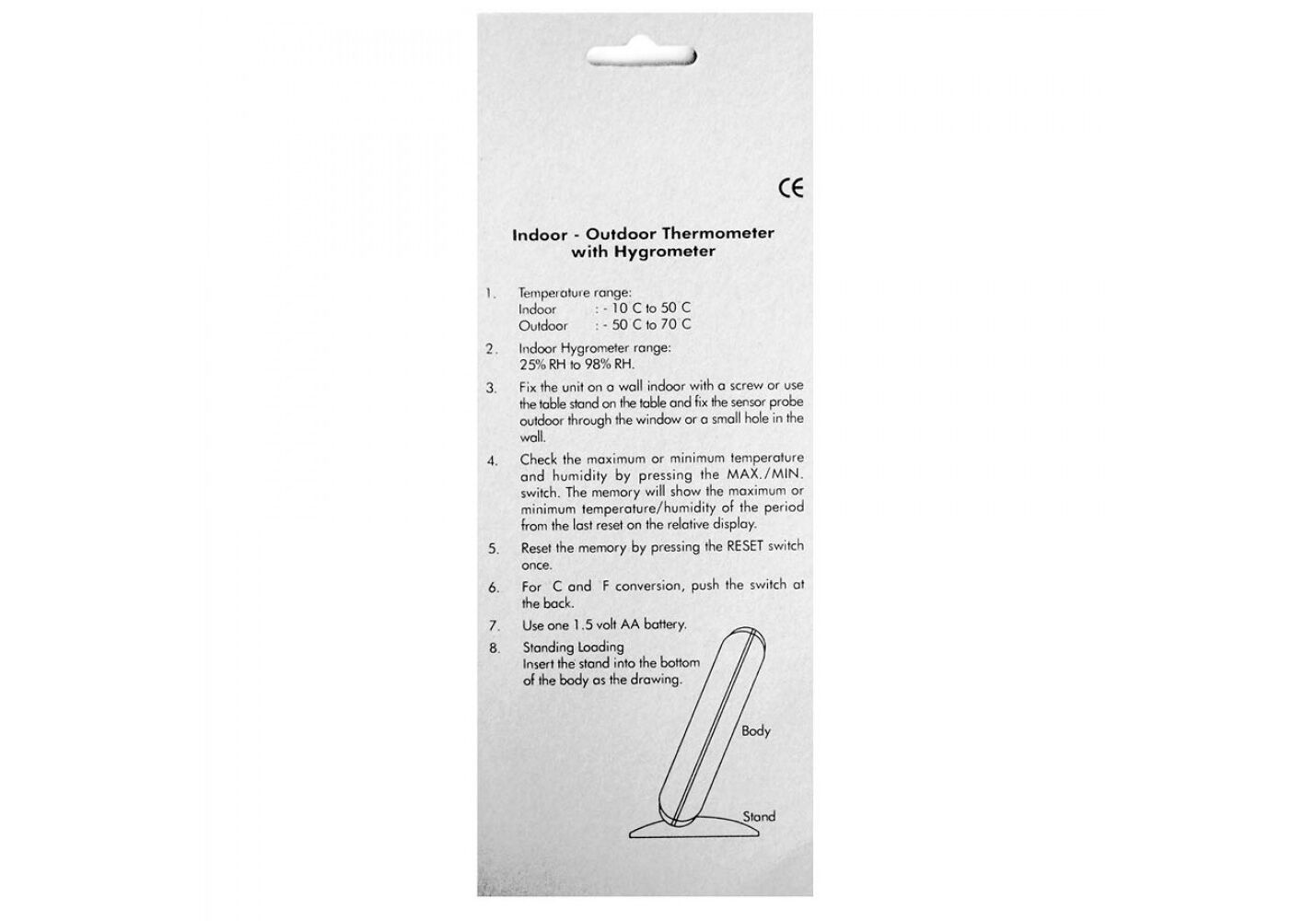 CE

Indoor - Outdoor Thermometer with Hygrometer

1. Temperature range:
Indoor : - 10 C to 50 C
Outdoor : - 50 C to 70 C

2. Indoor Hygrometer range:
25% RH to 98% RH.

3. Fix the unit on a wall indoor with a screw or use the table stand on the table and fix the sensor probe outdoor through the window or a small hole in the wall.

4. Check the maximum or minimum temperature and humidity by pressing the MAX./MIN. switch. The memory will show the maximum or minimum temperature/humidity of the period from the last reset on the relative display.

5. Reset the memory by pressing the RESET switch once.

6. For C and F conversion, push the switch at the back.

7. Use one 1.5 volt AA battery.

8. Standing Loading
Insert the stand into the bottom of the body as the drawing.

Body

Stand